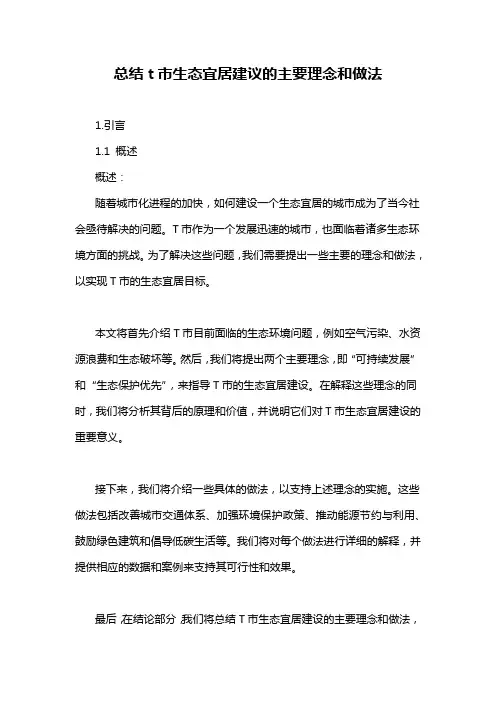 总结 t 市生态宜居建议的主要理念和做法

1.引言

1.1 概述

概述：

随着城市化进程的加快，如何建设一个生态宜居的城市成为了当今社会亟待解决的问题。T 市作为一个发展迅速的城市，也面临着诸多生态环境方面的挑战。为了解决这些问题，我们需要提出一些主要的理念和做法，以实现 T 市的生态宜居目标。

本文将首先介绍 T 市目前面临的生态环境问题，例如空气污染、水资源浪费和生态破坏等。然后，我们将提出两个主要理念，即“可持续发展”和“生态保护优先”，来指导 T 市的生态宜居建设。在解释这些理念的同时，我们将分析其背后的原理和价值，并说明它们对 T 市生态宜居建设的重要意义。

接下来，我们将介绍一些具体的做法，以支持上述理念的实施。这些做法包括改善城市交通体系、加强环境保护政策、推动能源节约与利用、鼓励绿色建筑和倡导低碳生活等。我们将对每个做法进行详细的解释，并提供相应的数据和案例来支持其可行性和效果。

最后，在结论部分，我们将总结 T 市生态宜居建设的主要理念和做法，